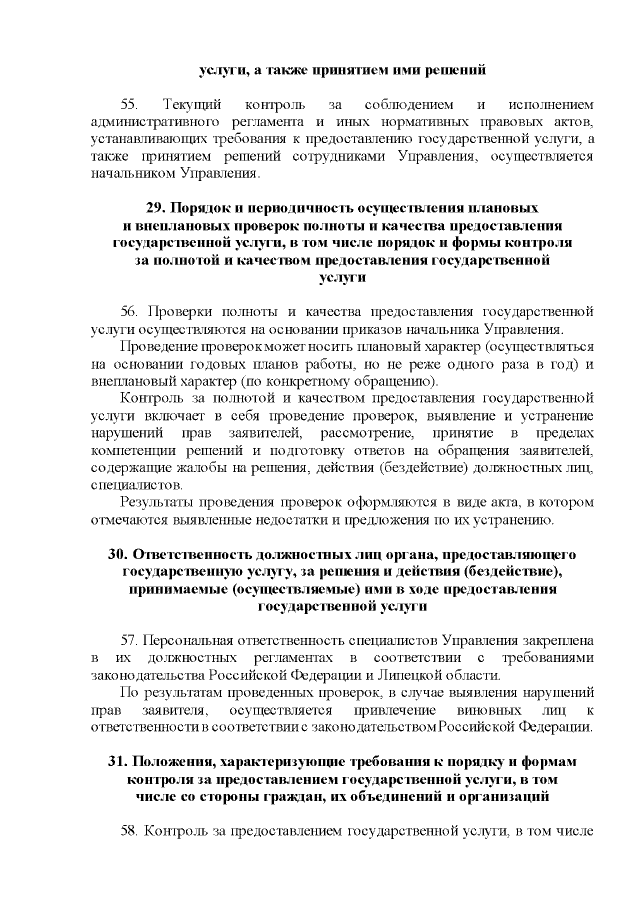 услуги, а также принятием ими решений

55. Текущий контроль за соблюдением и исполнением административного регламента и иных нормативных правовых актов, устанавливающих требования к предоставлению государственной услуги, а также принятием решений сотрудниками Управления, осуществляется начальником Управления.

29. Порядок и периодичность осуществления плановых и внеплановых проверок полноты и качества предоставления государственной услуги, в том числе порядок и формы контроля за полнотой и качеством предоставления государственной услуги

56. Проверки полноты и качества предоставления государственной услуги осуществляются на основании приказов начальника Управления.

Проведение проверок может носить плановый характер (осуществляться на основании годовых планов работы, но не реже одного раза в год) и внеплановый характер (по конкретному обращению).

Контроль за полнотой и качеством предоставления государственной услуги включает в себя проведение проверок, выявление и устранение нарушений прав заявителей, рассмотрение, принятие в пределах компетенции решений и подготовку ответов на обращения заявителей, содержащие жалобы на решения, действия (бездействие) должностных лиц, специалистов.

Результаты проведения проверок оформляются в виде акта, в котором отмечаются выявленные недостатки и предложения по их устранению.

30. Ответственность должностных лиц органа, предоставляющего государственную услугу, за решения и действия (бездействие), принимаемые (осуществляемые) ими в ходе предоставления государственной услуги

57. Персональная ответственность специалистов Управления закреплена в их должностных регламентах в соответствии с требованиями законодательства Российской Федерации и Липецкой области.

По результатам проведенных проверок, в случае выявления нарушений прав заявителя, осуществляется привлечение виновных лиц к ответственности в соответствии с законодательством Российской Федерации.

31. Положения, характеризующие требования к порядку и формам контроля за предоставлением государственной услуги, в том числе со стороны граждан, их объединений и организаций

58. Контроль за предоставлением государственной услуги, в том числе